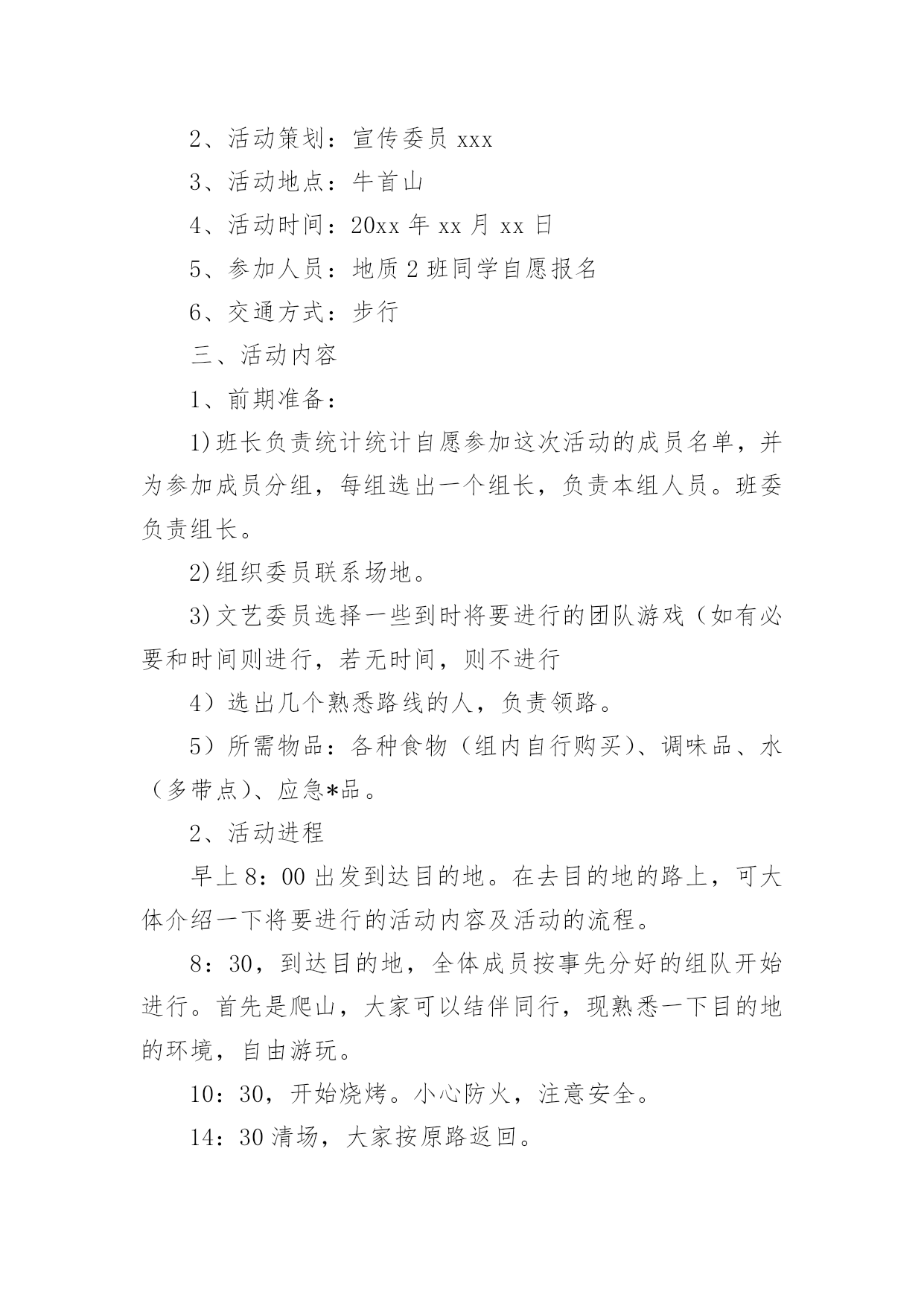 2、活动策划：宣传委员 xxx

3、活动地点：牛首山

4、活动时间：20xx 年 xx 月 xx 日

5、参加人员：地质 2 班同学自愿报名

6、交通方式：步行

三、活动内容

1、前期准备：

1)班长负责统计统计自愿参加这次活动的成员名单，并为参加成员分组，每组选出一个组长，负责本组人员。班委负责组长。

2)组织委员联系场地。

3)文艺委员选择一些到时将要进行的团队游戏（如有必要和时间则进行，若无时间，则不进行

4）选出几个熟悉路线的人，负责领路。

5）所需物品：各种食物（组内自行购买）、调味品、水（多带点）、应急*品。

2、活动进程

早上 8：00 出发到达目的地。在去目的地的路上，可大体介绍一下将要进行的活动内容及活动的流程。

8：30，到达目的地，全体成员按事先分好的组队开始进行。首先是爬山，大家可以结伴同行，现熟悉一下目的地的环境，自由游玩。

10：30，开始烧烤。小心防火，注意安全。

14：30 清场，大家按原路返回。